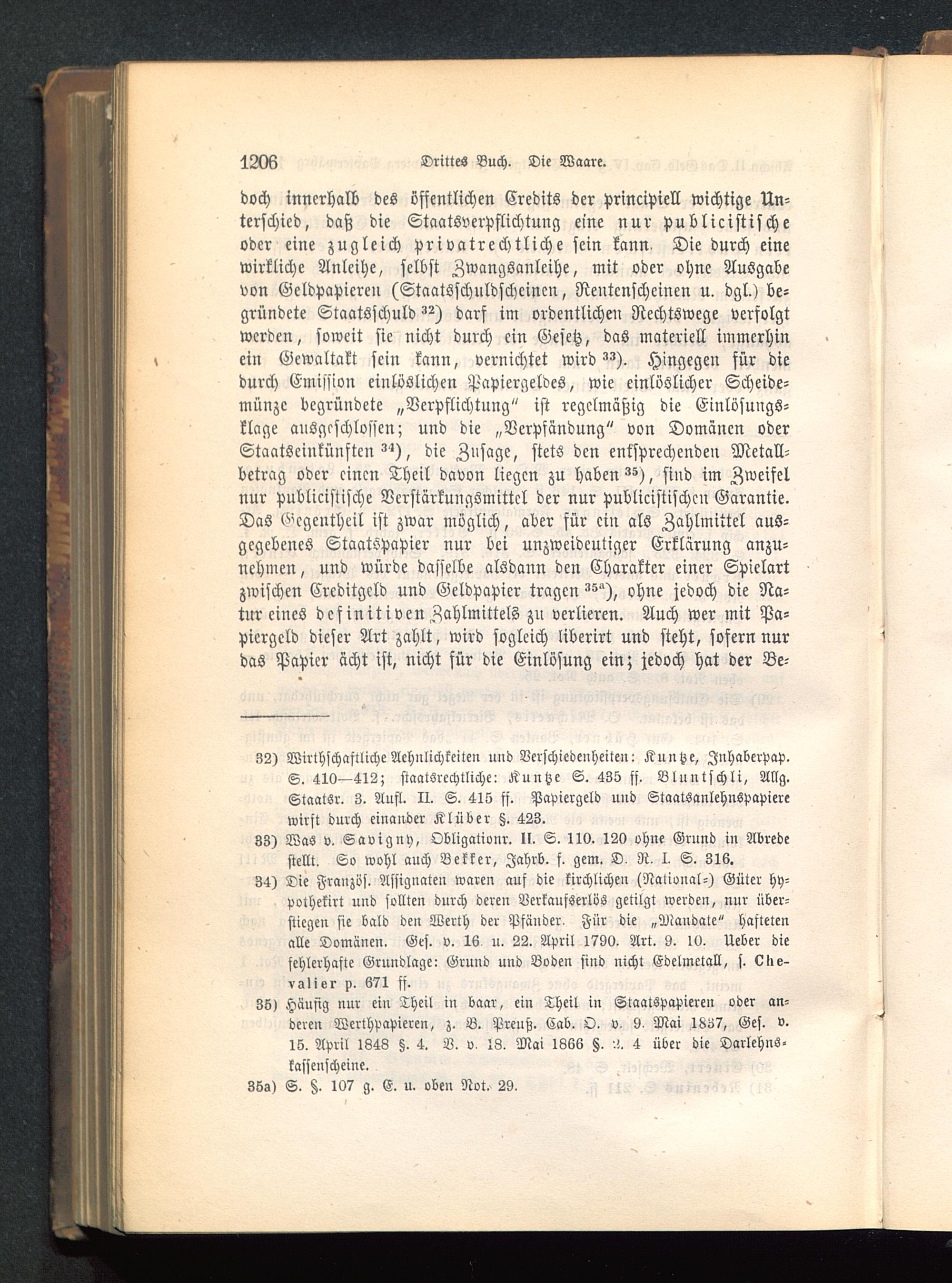 1206 Drittes Buch. Die Waare.

doch innerhalb des öffentlichen Credits der principiell wichtige Unterschied, daß die Staatsverpflichtung eine nur publicistische oder eine zugleich privatrechtliche sein kann. Die durch eine wirkliche Anleihe, selbst Zwangsanleihe, mit oder ohne Ausgabe von Geldpapieren (Staatsschuldscheinen, Rentenscheinen u. dgl.) begründete Staatsschuld $^{32}$) darf im ordentlichen Rechtswege verfolgt werden, soweit sie nicht durch ein Gesetz, das materiell immerhin ein Gewaltakt sein kann, vernichtet wird $^{33}$). Hingegen für die durch Emission einlöslichen Papiergeldes, wie einlöslicher Scheidemünze begründete „Verpflichtung" ist regelmäßig die Einlösungsklage ausgeschlossen; und die „Verpfändung" von Domänen oder Staatseinkünften $^{34}$), die Zusage, stets den entsprechenden Metallbetrag oder einen Theil davon liegen zu haben $^{35}$), sind im Zweifel nur publicistische Verstärkungsmittel der nur publicistischen Garantie. Das Gegentheil ist zwar möglich, aber für ein als Zahlmittel ausgegebenes Staatspapier nur bei unzweideutiger Erklärung anzunehmen, und würde dasselbe alsdann den Charakter einer Spielart zwischen Creditgeld und Geldpapier tragen $^{35a}$), ohne jedoch die Natur eines definitiven Zahlmittels zu verlieren. Auch wer mit Papiergeld dieser Art zahlt, wird sogleich liberirt und steht, sofern nur das Papier ächt ist, nicht für die Einlösung ein; jedoch hat der Be-

32) Wirthschaftliche Aehnlichkeiten und Verschiedenheiten: Kuntze, Inhaberpap. S. 410—412; staatsrechtliche: Kuntze S. 435 ff. Bluntschli, Allg. Staatsr. 3. Aufl. II. S. 415 ff. Papiergeld und Staatsanlehnspapiere wirft durch einander Klüber §. 423.

33) Was v. Savigny, Obligationr. II. S. 110. 120 ohne Grund in Abrede stellt. So wohl auch Bekker, Jahrb. f. gem. D. R. I. S. 316.

34) Die Französ. Assignaten waren auf die kirchlichen (National-) Güter hypothekirt und sollten durch deren Verkaufserlös getilgt werden, nur überstiegen sie bald den Werth der Pfänder. Für die „Mandate" hafteten alle Domänen. Ges. v. 16. u. 22. April 1790. Art. 9. 10. Ueber die fehlerhafte Grundlage: Grund und Boden sind nicht Edelmetall, s. Chevalier p. 671 ff.

35) Häufig nur ein Theil in baar, ein Theil in Staatspapieren oder anderen Werthpapieren, z. B. Preuß. Cab. O. v. 9. Mai 1837, Ges. v. 15. April 1848 §. 4. V. v. 18. Mai 1866 §. 2. 4 über die Darlehnskassenscheine.

35a) S. §. 107 g. E. u. oben Not. 29.